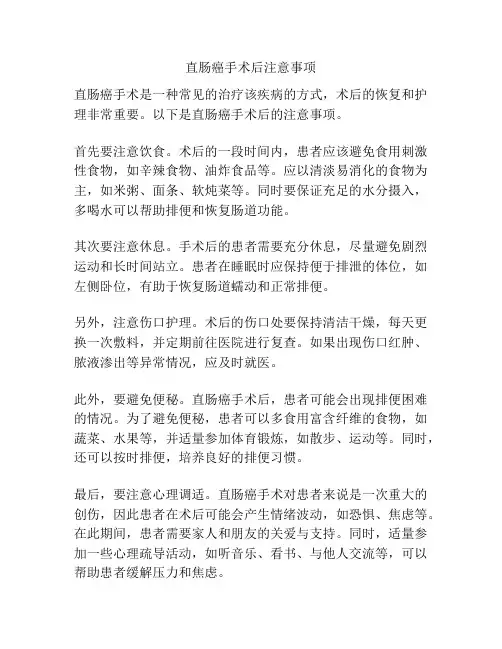 直肠癌手术后注意事项

直肠癌手术是一种常见的治疗该疾病的方式，术后的恢复和护理非常重要。以下是直肠癌手术后的注意事项。

首先要注意饮食。术后的一段时间内，患者应该避免食用刺激性食物，如辛辣食物、油炸食品等。应以清淡易消化的食物为主，如米粥、面条、软炖菜等。同时要保证充足的水分摄入，多喝水可以帮助排便和恢复肠道功能。

其次要注意休息。手术后的患者需要充分休息，尽量避免剧烈运动和长时间站立。患者在睡眠时应保持便于排泄的体位，如左侧卧位，有助于恢复肠道蠕动和正常排便。

另外，注意伤口护理。术后的伤口处要保持清洁干燥，每天更换一次敷料，并定期前往医院进行复查。如果出现伤口红肿、脓液渗出等异常情况，应及时就医。

此外，要避免便秘。直肠癌手术后，患者可能会出现排便困难的情况。为了避免便秘，患者可以多食用富含纤维的食物，如蔬菜、水果等，并适量参加体育锻炼，如散步、运动等。同时，还可以按时排便，培养良好的排便习惯。

最后，要注意心理调适。直肠癌手术对患者来说是一次重大的创伤，因此患者在术后可能会产生情绪波动，如恐惧、焦虑等。在此期间，患者需要家人和朋友的关爱与支持。同时，适量参加一些心理疏导活动，如听音乐、看书、与他人交流等，可以帮助患者缓解压力和焦虑。